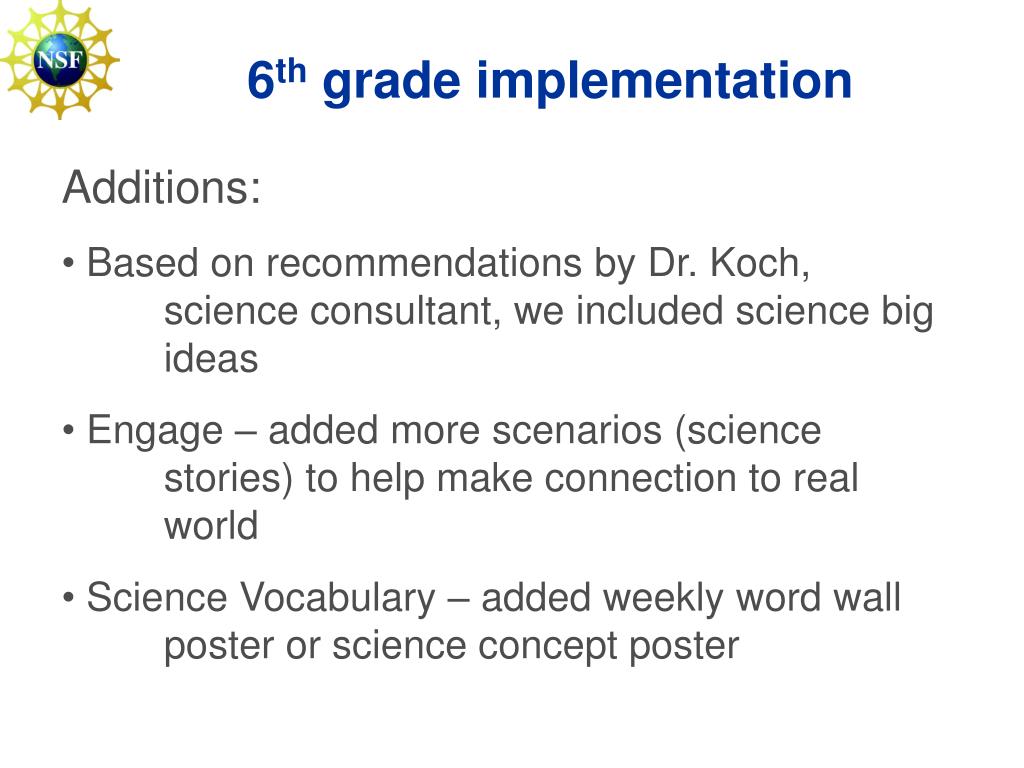 NSF

6th grade implementation

Additions:

• Based on recommendations by Dr. Koch, science consultant, we included science big ideas

• Engage – added more scenarios (science stories) to help make connection to real world

• Science Vocabulary – added weekly word wall poster or science concept poster